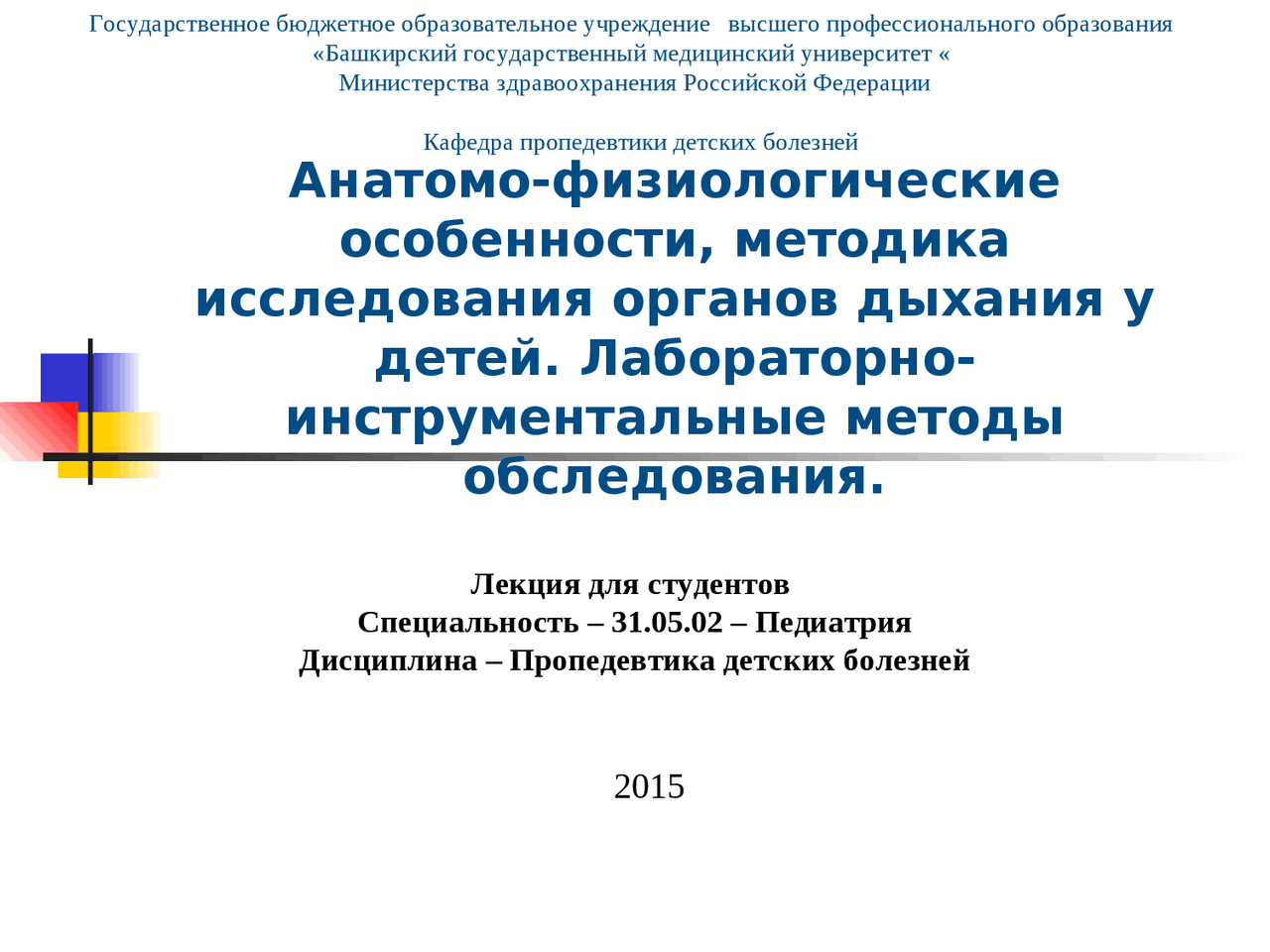 Государственное бюджетное образовательное учреждение высшего профессионального образования
«Башкирский государственный медицинский университет «
Министерства здравоохранения Российской Федерации

Кафедра пропедевтики детских болезней

Анатомо-физиологические особенности, методика исследования органов дыхания у детей. Лабораторно-инструментальные методы обследования.

Лекция для студентов
Специальность – 31.05.02 – Педиатрия
Дисциплина – Пропедевтика детских болезней

2015